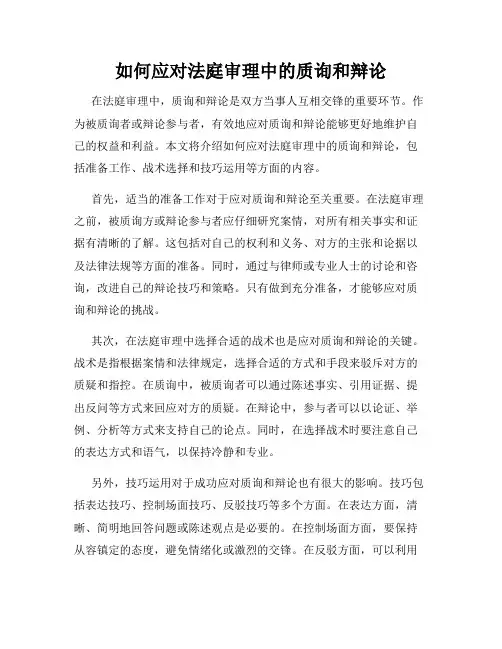 如何应对法庭审理中的质询和辩论

在法庭审理中，质询和辩论是双方当事人互相交锋的重要环节。作为被质询者或辩论参与者，有效地应对质询和辩论能够更好地维护自己的权益和利益。本文将介绍如何应对法庭审理中的质询和辩论，包括准备工作、战术选择和技巧运用等方面的内容。

首先，适当的准备工作对于应对质询和辩论至关重要。在法庭审理之前，被质询方或辩论参与者应仔细研究案情，对所有相关事实和证据有清晰的了解。这包括对自己的权利和义务、对方的主张和论据以及法律法规等方面的准备。同时，通过与律师或专业人士的讨论和咨询，改进自己的辩论技巧和策略。只有做到充分准备，才能够应对质询和辩论的挑战。

其次，在法庭审理中选择合适的战术也是应对质询和辩论的关键。战术是指根据案情和法律规定，选择合适的方式和手段来驳斥对方的质疑和指控。在质询中，被质询者可以通过陈述事实、引用证据、提出反问等方式来回应对方的质疑。在辩论中，参与者可以以论证、举例、分析等方式来支持自己的论点。同时，在选择战术时要注意自己的表达方式和语气，以保持冷静和专业。

另外，技巧运用对于成功应对质询和辩论也有很大的影响。技巧包括表达技巧、控制场面技巧、反驳技巧等多个方面。在表达方面，清晰、简明地回答问题或陈述观点是必要的。在控制场面方面，要保持从容镇定的态度，避免情绪化或激烈的交锋。在反驳方面，可以利用